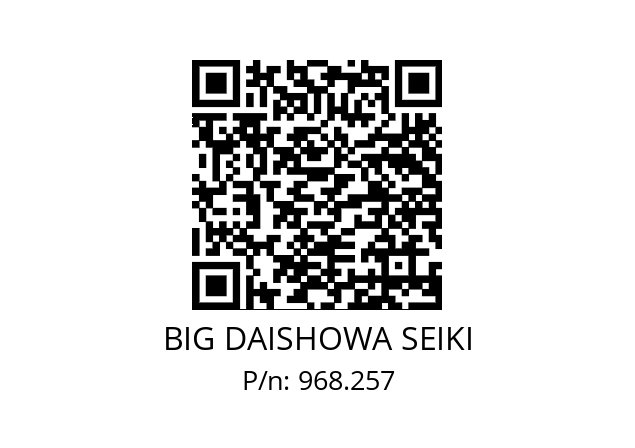 BIG DAISHOWA SEIKI
P/n: 968.257